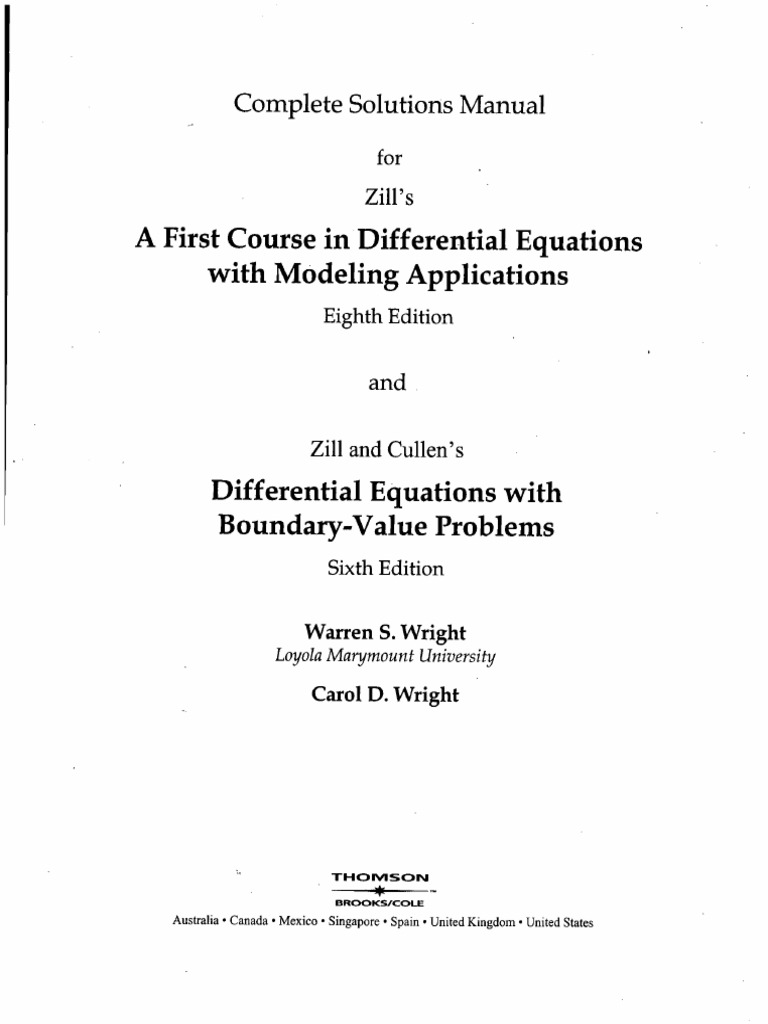 Complete Solutions Manual

for

Zill's

A First Course in Differential Equations with Modeling Applications

Eighth Edition

and

Zill and Cullen's

Differential Equations with Boundary-Value Problems

Sixth Edition

Warren S. Wright
Loyola Marymount University

Carol D. Wright

THOMSON
BROOKS/COLE

Australia • Canada • Mexico • Singapore • Spain • United Kingdom • United States